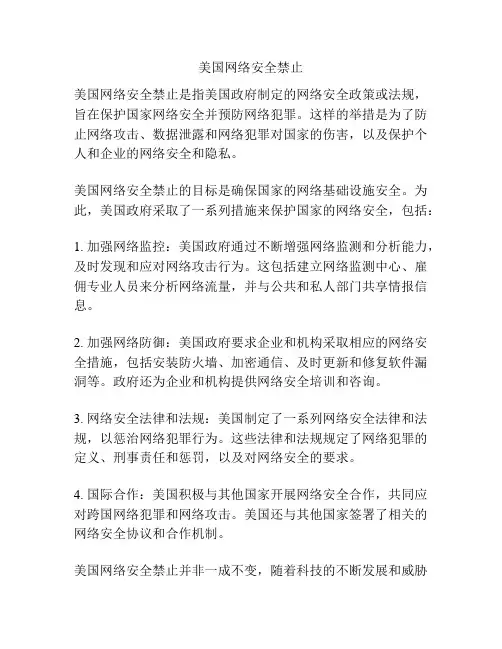 美国网络安全禁止

美国网络安全禁止是指美国政府制定的网络安全政策或法规，旨在保护国家网络安全并预防网络犯罪。这样的举措是为了防止网络攻击、数据泄露和网络犯罪对国家的伤害，以及保护个人和企业的网络安全和隐私。

美国网络安全禁止的目标是确保国家的网络基础设施安全。为此，美国政府采取了一系列措施来保护国家的网络安全，包括：

1. 加强网络监控：美国政府通过不断增强网络监测和分析能力，及时发现和应对网络攻击行为。这包括建立网络监测中心、雇佣专业人员来分析网络流量，并与公共和私人部门共享情报信息。

2. 加强网络防御：美国政府要求企业和机构采取相应的网络安全措施，包括安装防火墙、加密通信、及时更新和修复软件漏洞等。政府还为企业和机构提供网络安全培训和咨询。

3. 网络安全法律和法规：美国制定了一系列网络安全法律和法规，以惩治网络犯罪行为。这些法律和法规规定了网络犯罪的定义、刑事责任和惩罚，以及对网络安全的要求。

4. 国际合作：美国积极与其他国家开展网络安全合作，共同应对跨国网络犯罪和网络攻击。美国还与其他国家签署了相关的网络安全协议和合作机制。

美国网络安全禁止并非一成不变，随着科技的不断发展和威胁